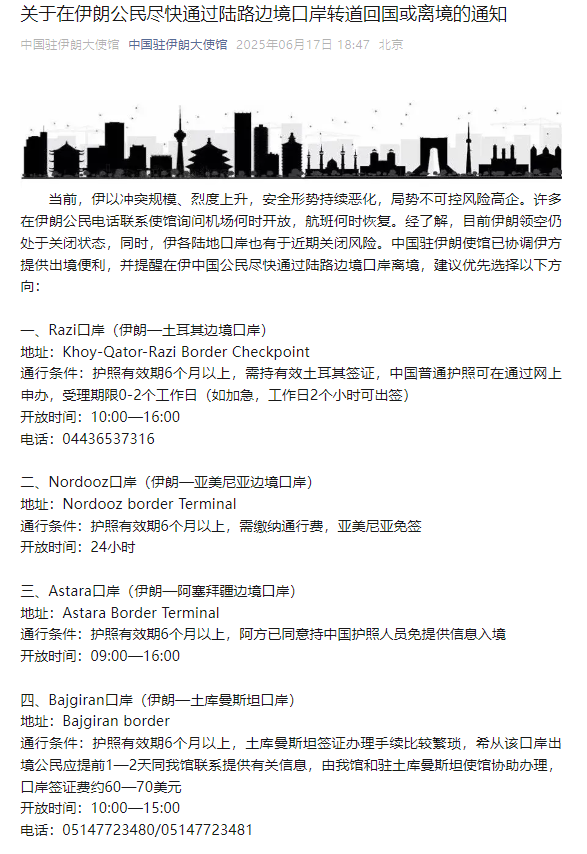 关于在伊朗公民尽快通过陆路边境口岸转道回国或离境的通知

中国驻伊朗大使馆 中国驻伊朗大使馆 2025年06月17日 18:47 北京

当前，伊以冲突规模、烈度上升，安全形势持续恶化，局势不可控风险高企。许多在伊朗公民电话联系使馆询问机场何时开放，航班何时恢复。经了解，目前伊朗领空仍处于关闭状态，同时，伊各陆地口岸也有于近期关闭风险。中国驻伊朗使馆已协调伊方提供出境便利，并提醒在伊中国公民尽快通过陆路边境口岸离境，建议优先选择以下方向：

一、Razi口岸（伊朗—土耳其边境口岸）
地址：Khoy-Qator-Razi Border Checkpoint
通行条件：护照有效期6个月以上，需持有效土耳其签证，中国普通护照可在通过网上申办，受理期限0-2个工作日（如加急，工作日2个小时可出签）
开放时间：10:00—16:00
电话：04436537316

二、Nordooz口岸（伊朗—亚美尼亚边境口岸）
地址：Nordooz border Terminal
通行条件：护照有效期6个月以上，需缴纳通行费，亚美尼亚免签
开放时间：24小时

三、Astara口岸（伊朗—阿塞拜疆边境口岸）
地址：Astara Border Terminal
通行条件：护照有效期6个月以上，阿方已同意持中国护照人员免提供信息入境
开放时间：09:00—16:00

四、Bajgiran口岸（伊朗—土库曼斯坦口岸）
地址：Bajgiran border
通行条件：护照有效期6个月以上，土库曼斯坦签证办理手续比较繁琐，希从该口岸出境公民应提前1—2天同我馆联系提供有关信息，由我馆和驻土库曼斯坦使馆协助办理，口岸签证费约60—70美元
开放时间：10:00—15:00
电话：05147723480/05147723481